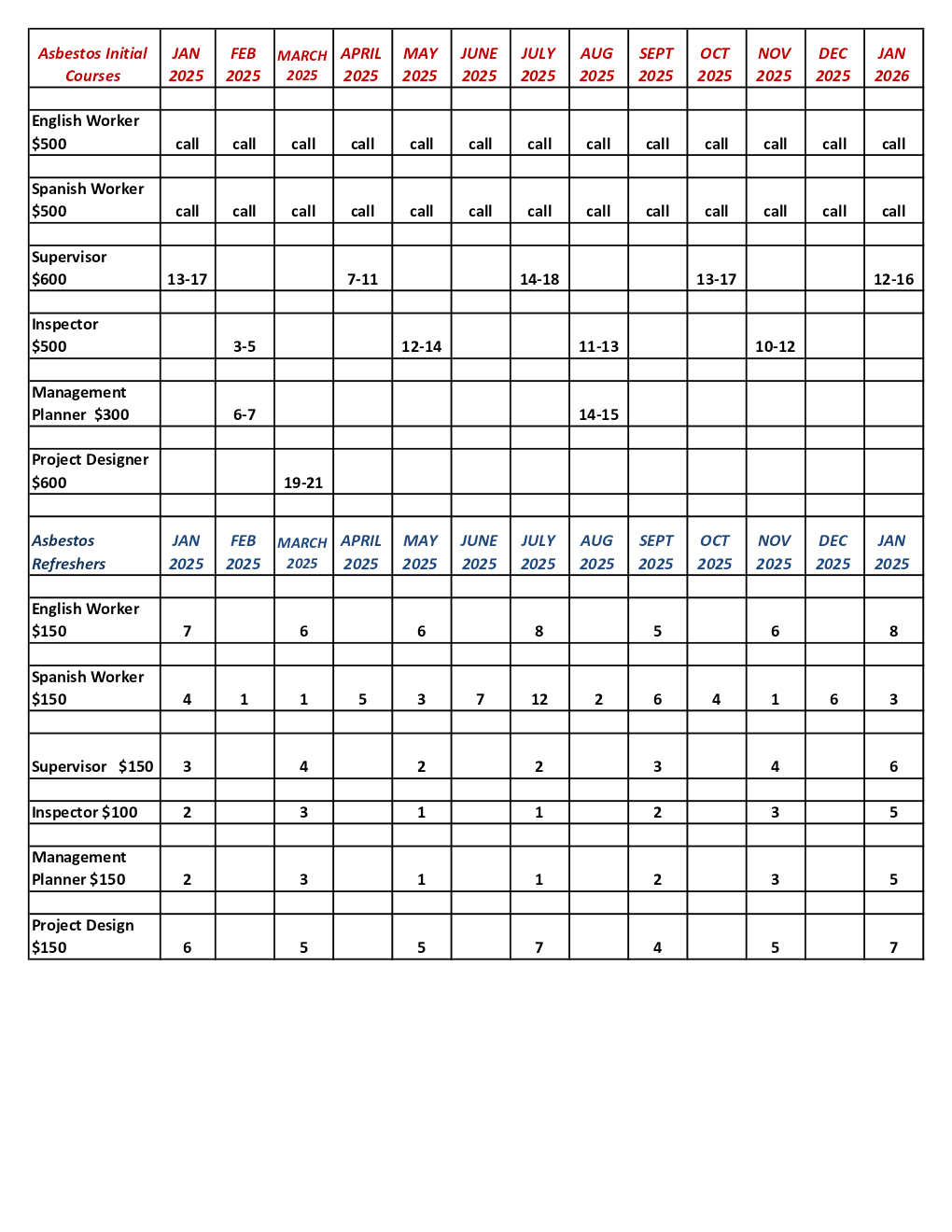 | Asbestos Initial Courses | JAN 2025 | FEB 2025 | MARCH 2025 | APRIL 2025 | MAY 2025 | JUNE 2025 | JULY 2025 | AUG 2025 | SEPT 2025 | OCT 2025 | NOV 2025 | DEC 2025 | JAN 2026 |
|---|---|---|---|---|---|---|---|---|---|---|---|---|---|
| English Worker $500 | call | call | call | call | call | call | call | call | call | call | call | call | call |
| Spanish Worker $500 | call | call | call | call | call | call | call | call | call | call | call | call | call |
| Supervisor $600 | 13-17 | | | 7-11 | | | 14-18 | | | 13-17 | | | 12-16 |
| Inspector $500 | | 3-5 | | | 12-14 | | | 11-13 | | | 10-12 | | |
| Management Planner $300 | | 6-7 | | | | | | 14-15 | | | | | |
| Project Designer $600 | | | 19-21 | | | | | | | | | | |
| Asbestos Refreshers | JAN 2025 | FEB 2025 | MARCH 2025 | APRIL 2025 | MAY 2025 | JUNE 2025 | JULY 2025 | AUG 2025 | SEPT 2025 | OCT 2025 | NOV 2025 | DEC 2025 | JAN 2025 |
| English Worker $150 | 7 | | 6 | | 6 | | 8 | | 5 | | 6 | | 8 |
| Spanish Worker $150 | 4 | 1 | 1 | 5 | 3 | 7 | 12 | 2 | 6 | 4 | 1 | 6 | 3 |
| Supervisor $150 | 3 | | 4 | | 2 | | 2 | | 3 | | 4 | | 6 |
| Inspector $100 | 2 | | 3 | | 1 | | 1 | | 2 | | 3 | | 5 |
| Management Planner $150 | 2 | | 3 | | 1 | | 1 | | 2 | | 3 | | 5 |
| Project Design $150 | 6 | | 5 | | 5 | | 7 | | 4 | | 5 | | 7 |